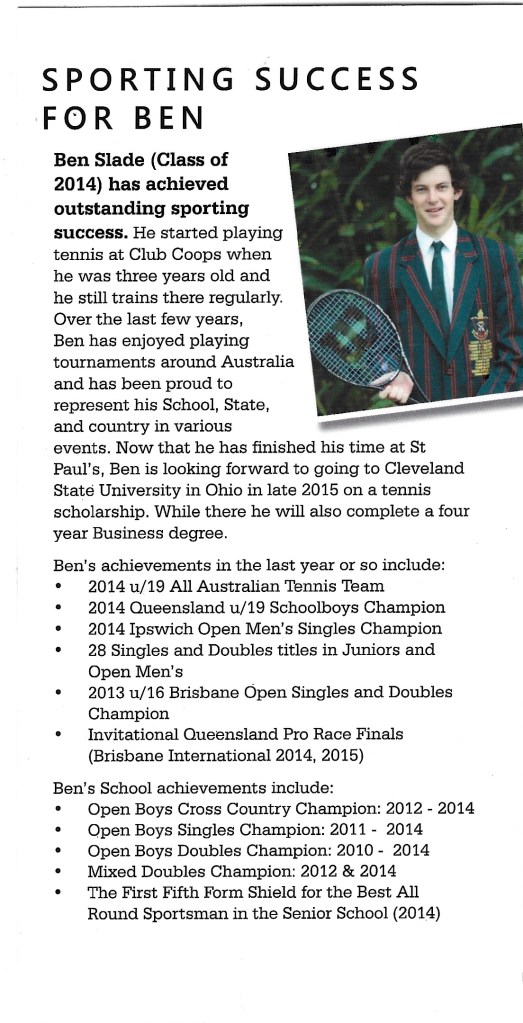 SPORTING SUCCESS FOR BEN

Ben Slade (Class of 2014) has achieved outstanding sporting success. He started playing tennis at Club Coops when he was three years old and he still trains there regularly. Over the last few years, Ben has enjoyed playing tournaments around Australia and has been proud to represent his School, State, and country in various events. Now that he has finished his time at St Paul's, Ben is looking forward to going to Cleveland State University in Ohio in late 2015 on a tennis scholarship. While there he will also complete a four year Business degree.

Ben's achievements in the last year or so include:
• 2014 u/19 All Australian Tennis Team
• 2014 Queensland u/19 Schoolboys Champion
• 2014 Ipswich Open Men's Singles Champion
• 28 Singles and Doubles titles in Juniors and Open Men's
• 2013 u/16 Brisbane Open Singles and Doubles Champion
• Invitational Queensland Pro Race Finals (Brisbane International 2014, 2015)

Ben's School achievements include:
• Open Boys Cross Country Champion: 2012 - 2014
• Open Boys Singles Champion: 2011 - 2014
• Open Boys Doubles Champion: 2010 - 2014
• Mixed Doubles Champion: 2012 & 2014
• The First Fifth Form Shield for the Best All Round Sportsman in the Senior School (2014)